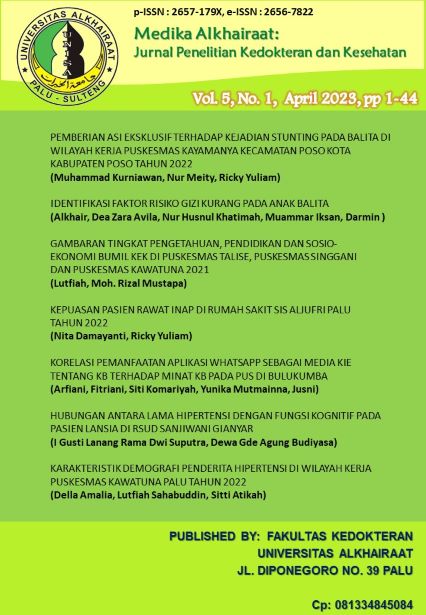 UNIVERSITAS ALKHAIRAAT
UNISA
جامعة الخيرات
PALU - SULTENG

p-ISSN : 2657-179X, e-ISSN : 2656-7822

Medika Alkhairaat:
Jurnal Penelitian Kedokteran dan Kesehatan

Vol. 5, No. 1, April 2023, pp 1-44

PEMBERIAN ASI EKSKLUSIF TERHADAP KEJADIAN STUNTING PADA BALITA DI WILAYAH KERJA PUSKESMAS KAYAMANYA KECAMATAN POSO KOTA KABUPATEN POSO TAHUN 2022
(Muhammad Kurniawan, Nur Meity, Ricky Yuliam)

IDENTIFIKASI FAKTOR RISIKO GIZI KURANG PADA ANAK BALITA
(Alkhair, Dea Zara Avila, Nur Husnul Khatimah, Muammar Iksan, Darmin )

GAMBARAN TINGKAT PENGETAHUAN, PENDIDIKAN DAN SOSIO-EKONOMI BUMIL KEK DI PUSKESMAS TALISE, PUSKESMAS SINGGANI DAN PUSKESMAS KAWATUNA 2021
(Lutfiah, Moh. Rizal Mustapa)

KEPUASAN PASIEN RAWAT INAP DI RUMAH SAKIT SIS ALJUFRI PALU TAHUN 2022
(Nita Damayanti, Ricky Yuliam)

KORELASI PEMANFAATAN APLIKASI WHATSAPP SEBAGAI MEDIA KIE TENTANG KB TERHADAP MINAT KB PADA PUS DI BULUKUMBA
(Arfiani, Fitriani, Siti Komariyah, Yunika Mutmainna, Jusni)

HUBUNGAN ANTARA LAMA HIPERTENSI DENGAN FUNGSI KOGNITIF PADA PASIEN LANSIA DI RSUD SANJIWANI GIANYAR
(I Gusti Lanang Rama Dwi Suputra, Dewa Gde Agung Budiyasa)

KARAKTERISTIK DEMOGRAFI PENDERITA HIPERTENSI DI WILAYAH KERJA PUSKESMAS KAWATUNA PALU TAHUN 2022
(Della Amalia, Lutfiah Sahabuddin, Sitti Atikah)

PUBLISHED BY: FAKULTAS KEDOKTERAN
UNIVERSITAS ALKHAIRAAT
JL. DIPONEGORO NO. 39 PALU

Cp: 081334845084